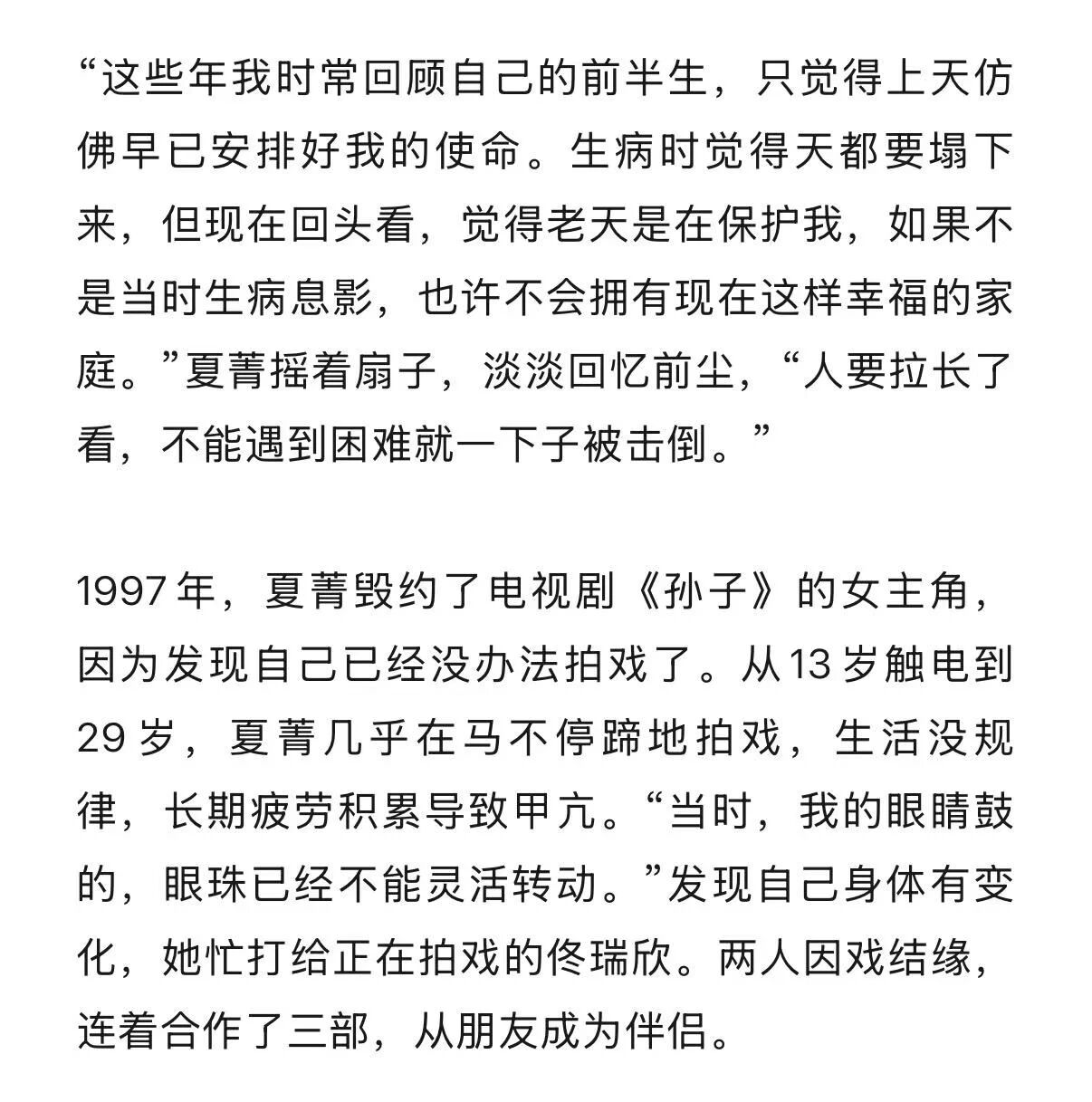 “这些年我时常回顾自己的前半生，只觉得上天仿佛早已安排好我的使命。生病时觉得天都要塌下来，但现在回头看，觉得老天是在保护我，如果不是当时生病息影，也许不会拥有现在这样幸福的家庭。”夏菁摇着扇子，淡淡回忆前尘，“人要拉长了看，不能遇到困难就一下子被击倒。”

1997 年，夏菁毁约了电视剧《孙子》的女主角，因为发现自己已经没办法拍戏了。从 13 岁触电到 29 岁，夏菁几乎在马不停蹄地拍戏，生活没规律，长期疲劳积累导致甲亢。“当时，我的眼睛鼓的，眼珠已经不能灵活转动。”发现自己身体有变化，她忙打给正在拍戏的佟瑞欣。两人因戏结缘，连着合作了三部，从朋友成为伴侣。